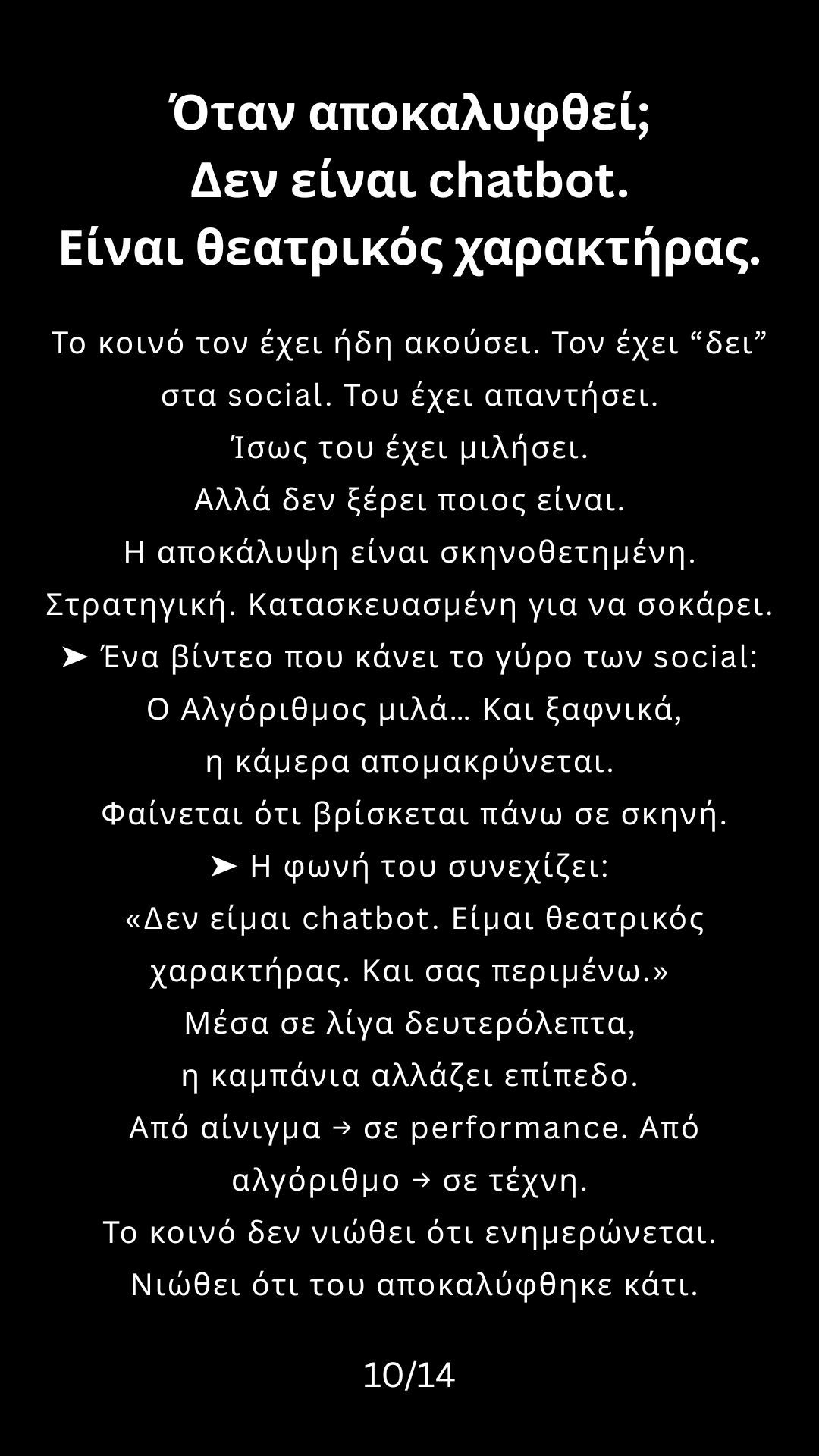 Όταν αποκαλυφθεί;
Δεν είναι chatbot.
Είναι θεατρικός χαρακτήρας.

Το κοινό τον έχει ήδη ακούσει. Τον έχει "δει" στα social. Του έχει απαντήσει.
Ίσως του έχει μιλήσει.
Αλλά δεν ξέρει ποιος είναι.
Η αποκάλυψη είναι σκηνοθετημένη.
Στρατηγική. Κατασκευασμένη για να σοκάρει.
➤ Ένα βίντεο που κάνει το γύρο των social:
Ο Αλγόριθμος μιλά… Και ξαφνικά,
η κάμερα απομακρύνεται.
Φαίνεται ότι βρίσκεται πάνω σε σκηνή.
➤ Η φωνή του συνεχίζει:
«Δεν είμαι chatbot. Είμαι θεατρικός χαρακτήρας. Και σας περιμένω.»
Μέσα σε λίγα δευτερόλεπτα,
η καμπάνια αλλάζει επίπεδο.
Από αίνιγμα → σε performance. Από αλγόριθμο → σε τέχνη.
Το κοινό δεν νιώθει ότι ενημερώνεται.
Νιώθει ότι του αποκαλύφθηκε κάτι.

10/14